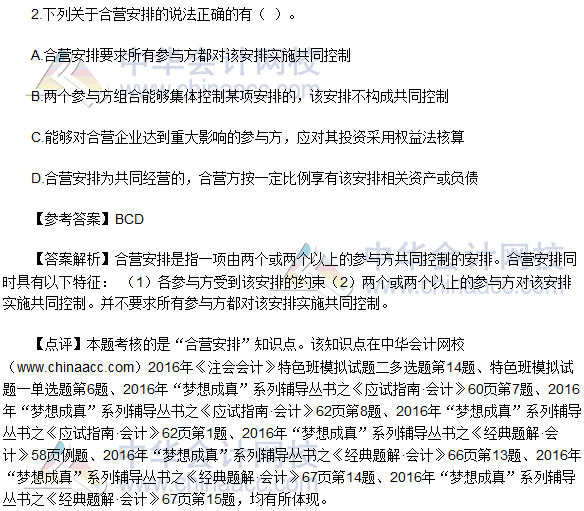 2.下列关于合营安排的说法正确的有（ ）。

A.合营安排要求所有参与方都对该安排实施共同控制

B.两个参与方组合能够集体控制某项安排的，该安排不构成共同控制

C.能够对合营企业达到重大影响的参与方，应对其投资采用权益法核算

D.合营安排为共同经营的，合营方按一定比例享有该安排相关资产或负债

【参考答案】BCD

【答案解析】合营安排是指一项由两个或两个以上的参与方共同控制的安排。合营安排同时具有以下特征：（1）各参与方受到该安排的约束（2）两个或两个以上的参与方对该安排实施共同控制。并不要求所有参与方都对该安排实施共同控制。

【点评】本题考核的是“合营安排”知识点。该知识点在中华会计网校（www.chinaacc.com）2016年《注会会计》特色班模拟试题二多选题第14题、特色班模拟试题一单选题第6题、2016年“梦想成真”系列辅导丛书之《应试指南·会计》60页第7题、2016年“梦想成真”系列辅导丛书之《应试指南·会计》62页第8题、2016年“梦想成真”系列辅导丛书之《应试指南·会计》62页第1题、2016年“梦想成真”系列辅导丛书之《经典题解·会计》58页例题、2016年“梦想成真”系列辅导丛书之《经典题解·会计》66页第13题、2016年“梦想成真”系列辅导丛书之《经典题解·会计》67页第14题、2016年“梦想成真”系列辅导丛书之《经典题解·会计》67页第15题，均有所体现。

中华会计网校 www.chinaacc.com